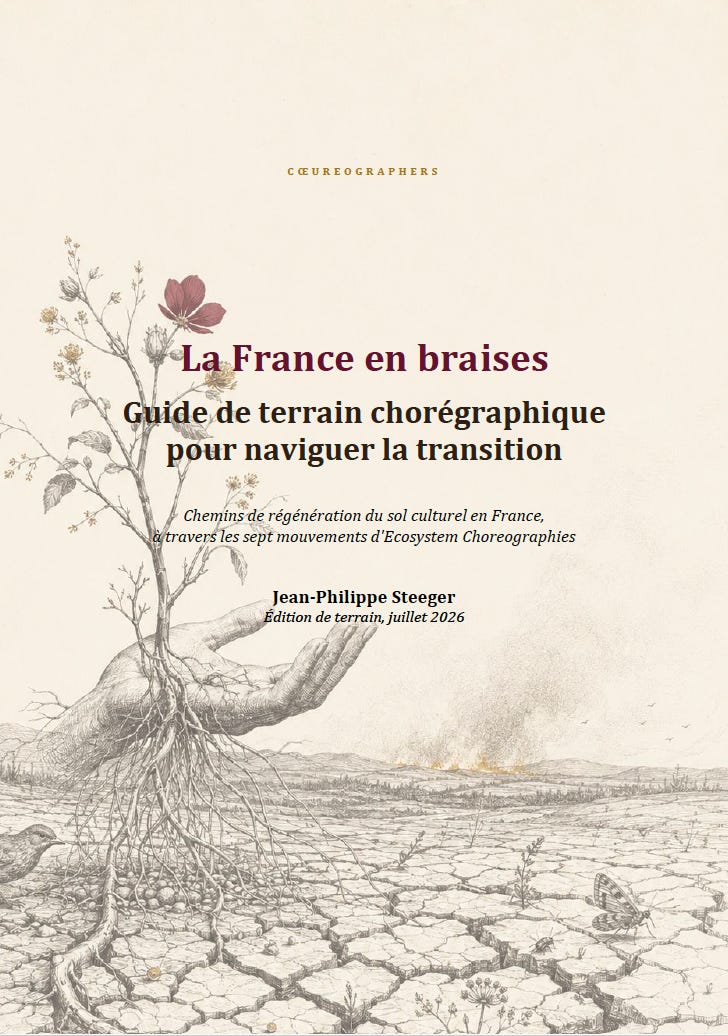 CŒUREOGRAPHERS

La France en braises

Guide de terrain chorégraphique pour naviguer la transition

Chemins de régénération du sol culturel en France, à travers les sept mouvements d'Ecosystem Choreographies

Jean-Philippe Steeger

Édition de terrain, juillet 2026